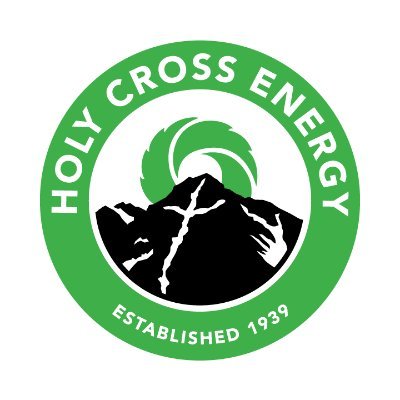 HOLY CROSS ENERGY

ESTABLISHED 1939